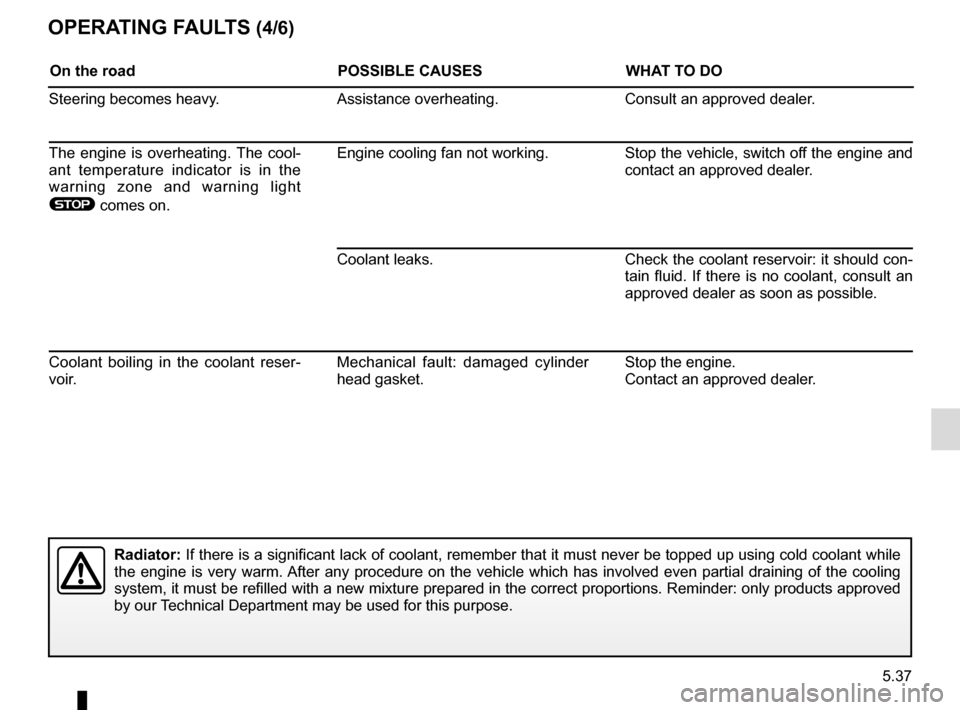 OPERATING FAULTS (4/6)

| On the road | POSSIBLE CAUSES | WHAT TO DO |
|---|---|---|
| Steering becomes heavy. | Assistance overheating. | Consult an approved dealer. |
| The engine is overheating. The coolant temperature indicator is in the warning zone and warning light STOP comes on. | Engine cooling fan not working. | Stop the vehicle, switch off the engine and contact an approved dealer. |
| | Coolant leaks. | Check the coolant reservoir: it should contain fluid. If there is no coolant, consult an approved dealer as soon as possible. |
| Coolant boiling in the coolant reservoir. | Mechanical fault: damaged cylinder head gasket. | Stop the engine. Contact an approved dealer. |

Radiator: If there is a significant lack of coolant, remember that it must never be topped up using cold coolant while the engine is very warm. After any procedure on the vehicle which has involved even partial draining of the cooling system, it must be refilled with a new mixture prepared in the correct proportions. Reminder: only products approved by our Technical Department may be used for this purpose.

5.37

carmanualsonline.info